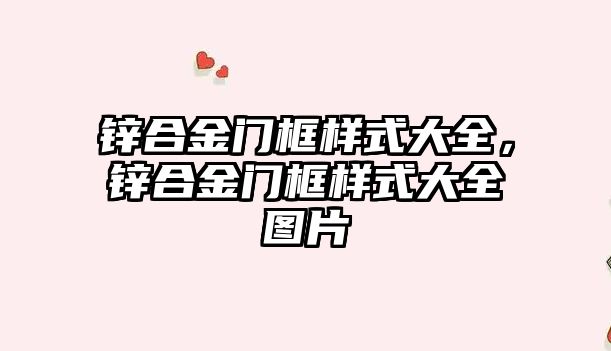 锌合金门框样式大全，锌合金门框样式大全图片